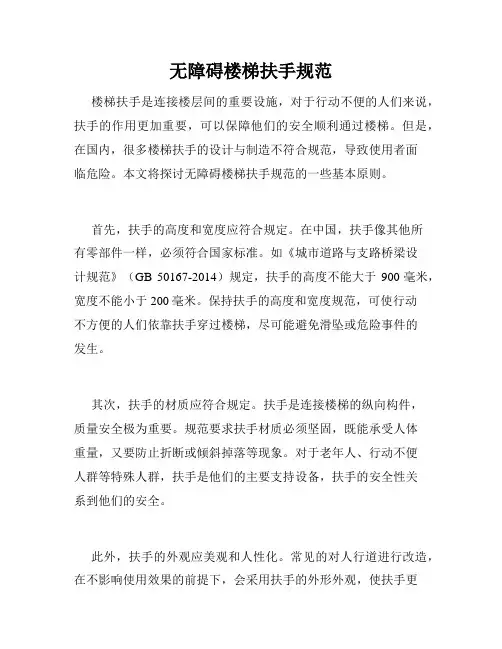 无障碍楼梯扶手规范

楼梯扶手是连接楼层间的重要设施，对于行动不便的人们来说，扶手的作用更加重要，可以保障他们的安全顺利通过楼梯。但是，在国内，很多楼梯扶手的设计与制造不符合规范，导致使用者面临危险。本文将探讨无障碍楼梯扶手规范的一些基本原则。

首先，扶手的高度和宽度应符合规定。在中国，扶手像其他所有零部件一样，必须符合国家标准。如《城市道路与支路桥梁设计规范》（GB 50167-2014）规定，扶手的高度不能大于 900 毫米，宽度不能小于 200 毫米。保持扶手的高度和宽度规范，可使行动不方便的人们依靠扶手穿过楼梯，尽可能避免滑坠或危险事件的发生。

其次，扶手的材质应符合规定。扶手是连接楼梯的纵向构件，质量安全极为重要。规范要求扶手材质必须坚固，既能承受人体重量，又要防止折断或倾斜掉落等现象。对于老年人、行动不便人群等特殊人群，扶手是他们的主要支持设备，扶手的安全性关系到他们的安全。

此外，扶手的外观应美观和人性化。常见的对人行道进行改造，在不影响使用效果的前提下，会采用扶手的外形外观，使扶手更